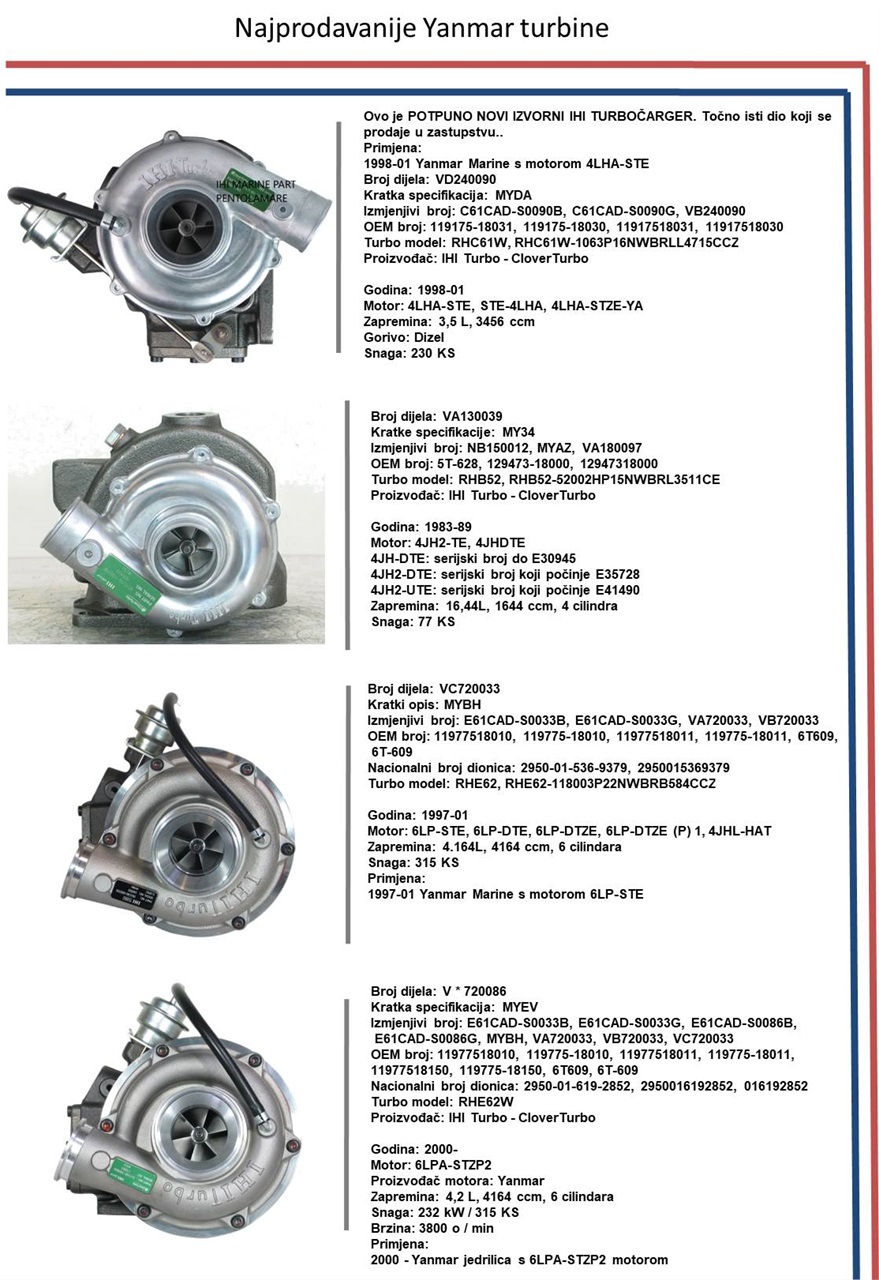 Najprodavanije Yanmar turbine

IHI MARINE PART
PENTOLAMARE

Ovo je POTPUNO NOVI IZVORNI IHI TURBOČARGER. Točno isti dio koji se prodaje u zastupstvu..
Primjena:
1998-01 Yanmar Marine s motorom 4LHA-STE
Broj dijela: VD240090
Kratka specifikacija: MYDA
Izmjenjivi broj: C61CAD-S0090B, C61CAD-S0090G, VB240090
OEM broj: 119175-18031, 119175-18030, 11917518031, 11917518030
Turbo model: RHC61W, RHC61W-1063P16NWBRLL4715CCZ
Proizvođač: IHI Turbo - CloverTurbo

Godina: 1998-01
Motor: 4LHA-STE, STE-4LHA, 4LHA-STZE-YA
Zapremina: 3,5 L, 3456 ccm
Gorivo: Dizel
Snaga: 230 KS

Broj dijela: VA130039
Kratke specifikacije: MY34
Izmjenjivi broj: NB150012, MYAZ, VA180097
OEM broj: 5T-628, 129473-18000, 12947318000
Turbo model: RHB52, RHB52-52002HP15NWBRL3511CE
Proizvođač: IHI Turbo - CloverTurbo

Godina: 1983-89
Motor: 4JH2-TE, 4JHDTE
4JH-DTE: serijski broj do E30945
4JH2-DTE: serijski broj koji počinje E35728
4JH2-UTE: serijski broj koji počinje E41490
Zapremina: 16,44L, 1644 ccm, 4 cilindra
Snaga: 77 KS

Broj dijela: VC720033
Kratki opis: MYBH
Izmjenjivi broj: E61CAD-S0033B, E61CAD-S0033G, VA720033, VB720033
OEM broj: 11977518010, 119775-18010, 11977518011, 119775-18011, 6T609, 6T-609
Nacionalni broj dionica: 2950-01-536-9379, 2950015369379
Turbo model: RHE62, RHE62-118003P22NWBRB584CCZ

Godina: 1997-01
Motor: 6LP-STE, 6LP-DTE, 6LP-DTZE, 6LP-DTZE (P) 1, 4JHL-HAT
Zapremina: 4.164L, 4164 ccm, 6 cilindara
Snaga: 315 KS
Primjena:
1997-01 Yanmar Marine s motorom 6LP-STE

Broj dijela: V * 720086
Kratka specifikacija: MYEV
Izmjenjivi broj: E61CAD-S0033B, E61CAD-S0033G, E61CAD-S0086B, E61CAD-S0086G, MYBH, VA720033, VB720033, VC720033
OEM broj: 11977518010, 119775-18010, 11977518011, 119775-18011, 11977518150, 119775-18150, 6T609, 6T-609
Nacionalni broj dionica: 2950-01-619-2852, 2950016192852, 016192852
Turbo model: RHE62W
Proizvođač: IHI Turbo - CloverTurbo

Godina: 2000-
Motor: 6LPA-STZP2
Proizvođač motora: Yanmar
Zapremina: 4,2 L, 4164 ccm, 6 cilindara
Snaga: 232 kW / 315 KS
Brzina: 3800 o / min
Primjena:
2000 - Yanmar jedrilica s 6LPA-STZP2 motorom